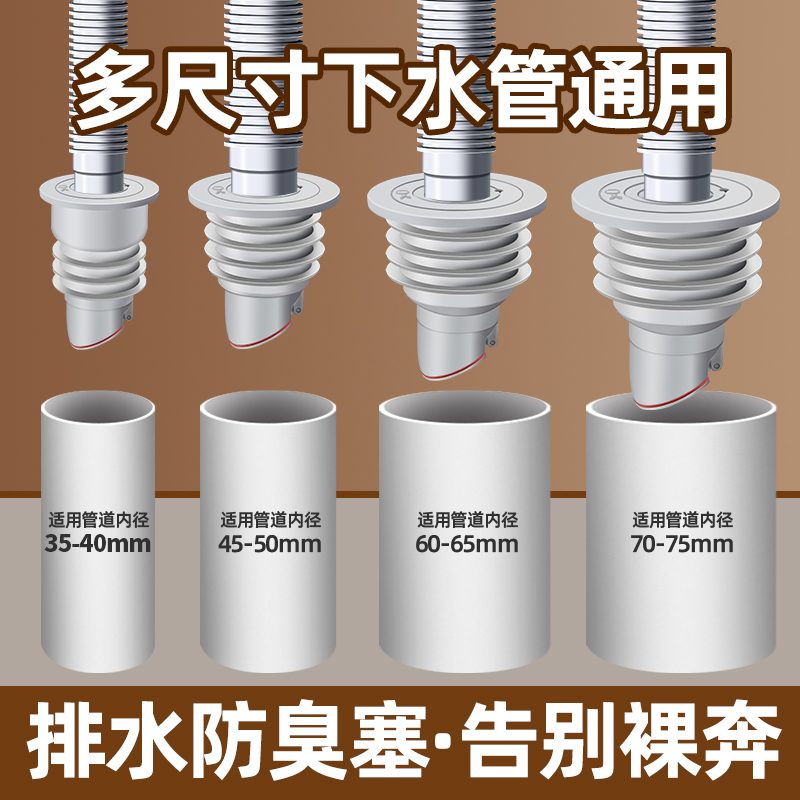 多尺寸下水管通用

适用管道内径
35-40mm

适用管道内径
45-50mm

适用管道内径
60-65mm

适用管道内径
70-75mm

排水防臭塞·告别裸奔